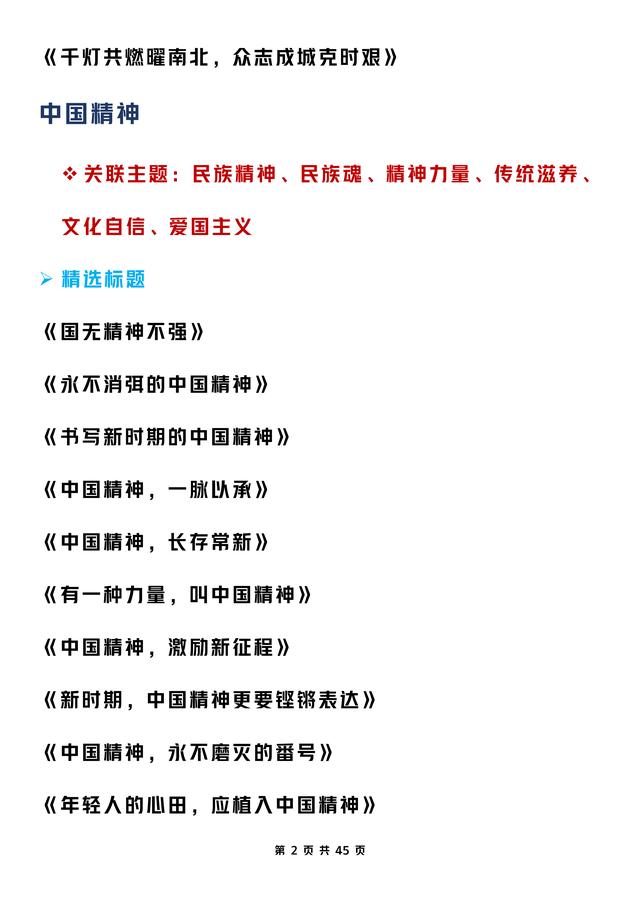 《千灯共燃曜南北，众志成城克时艰》

中国精神

❖ 关联主题：民族精神、民族魂、精神力量、传统滋养、文化自信、爱国主义

➢ 精选标题

《国无精神不强》

《永不消弭的中国精神》

《书写新时期的中国精神》

《中国精神，一脉以承》

《中国精神，长存常新》

《有一种力量，叫中国精神》

《中国精神，激励新征程》

《新时期，中国精神更要铿锵表达》

《中国精神，永不磨灭的番号》

《年轻人的心田，应植入中国精神》

第 2 页 共 45 页